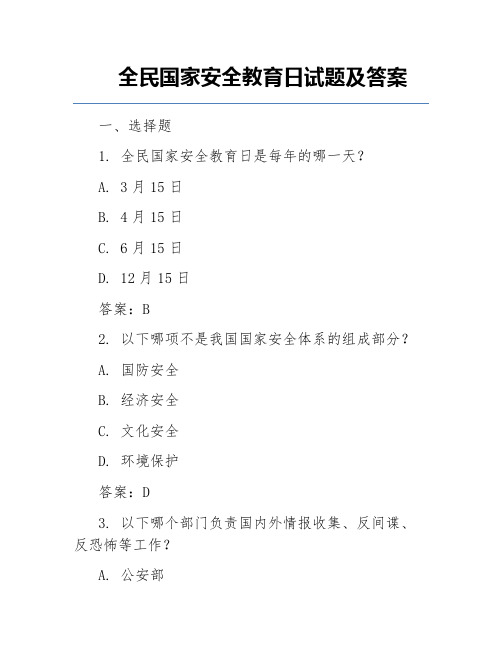 全民国家安全教育日试题及答案

一、选择题

1. 全民国家安全教育日是每年的哪一天？

A. 3月15日

B. 4月15日

C. 6月15日

D. 12月15日

答案：B

2. 以下哪项不是我国国家安全体系的组成部分？

A. 国防安全

B. 经济安全

C. 文化安全

D. 环境保护

答案：D

3. 以下哪个部门负责国内外情报收集、反间谍、反恐怖等工作？

A. 公安部